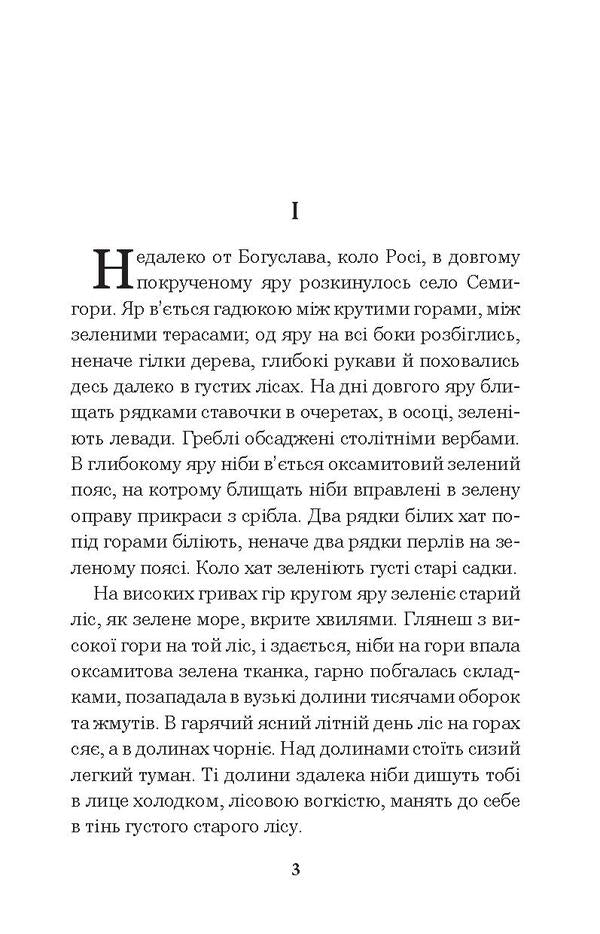 I

Недалеко от Богуслава, коло Росі, в довгому покрученому яру розкинулось село Семигори. Яр в'ється гадюкою між крутими горами, між зеленими терасами; од яру на всі боки розбіглись, неначе гілки дерева, глибокі рукави й поховались десь далеко в густих лісах. На дні довгого яру блищать рядками ставочки в очеретах, в осоці, зеленіють левади. Греблі обсаджені столітніми вербами. В глибокому яру ніби в'ється оксамитовий зелений пояс, на котрому блищать ніби вправлені в зелену оправу прикраси з срібла. Два рядки білих хат попід горами біліють, неначе два рядки перлів на зеленому поясі. Коло хат зеленіють густі старі садки.

На високих гривах гір кругом яру зеленіє старий ліс, як зелене море, вкрите хвилями. Глянеш з високої гори на той ліс, і здається, ніби на гори впала оксамитова зелена тканка, гарно побгалась складками, позападала в вузькі долини тисячами оборок та жмутів. В гарячий ясний літній день ліс на горах сяє, а в долинах чорніє. Над долинами стоїть сизий легкий туман. Ті долини здалека ніби дишуть тобі в лице холодком, лісовою вогкістю, манять до себе в тінь густого старого лісу.

3